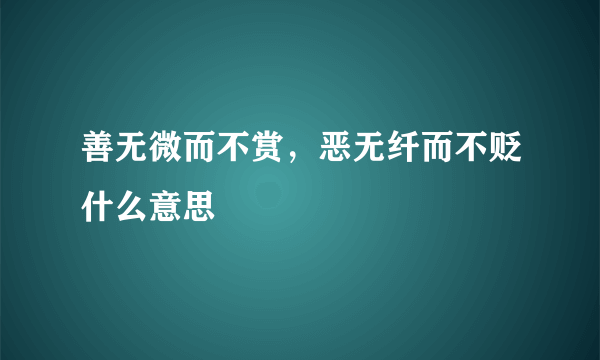 善无微而不赏，恶无纤而不贬什么意思